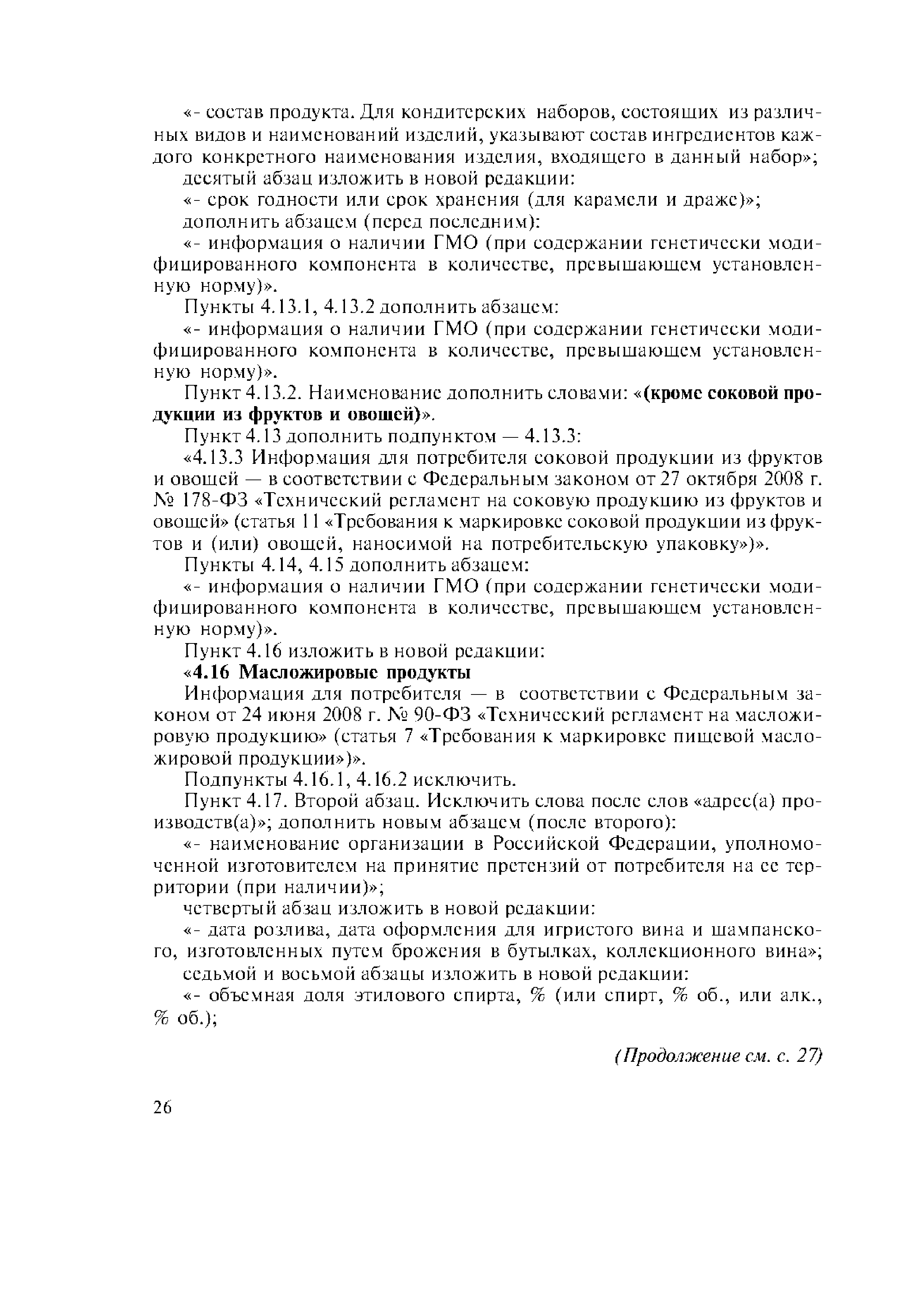 «- состав продукта. Для кондитерских наборов, состоящих из различных видов и наименований изделий, указывают состав ингредиентов каждого конкретного наименования изделия, входящего в данный набор»;

десятый абзац изложить в новой редакции:

«- срок годности или срок хранения (для карамели и драже)»;

дополнить абзацем (перед последним):

«- информация о наличии ГМО (при содержании генетически модифицированного компонента в количестве, превышающем установленную норму)».

Пункты 4.13.1, 4.13.2 дополнить абзацем:

«- информация о наличии ГМО (при содержании генетически модифицированного компонента в количестве, превышающем установленную норму)».

Пункт 4.13.2. Наименование дополнить словами: «(кроме соковой продукции из фруктов и овощей)».

Пункт 4.13 дополнить подпунктом — 4.13.3:

«4.13.3 Информация для потребителя соковой продукции из фруктов и овощей — в соответствии с Федеральным законом от 27 октября 2008 г. № 178-ФЗ «Технический регламент на соковую продукцию из фруктов и овощей» (статья 11 «Требования к маркировке соковой продукции из фруктов и (или) овощей, наносимой на потребительскую упаковку»)».

Пункты 4.14, 4.15 дополнить абзацем:

«- информация о наличии ГМО (при содержании генетически модифицированного компонента в количестве, превышающем установленную норму)».

Пункт 4.16 изложить в новой редакции:

«4.16 Масложировые продукты

Информация для потребителя — в соответствии с Федеральным законом от 24 июня 2008 г. № 90-ФЗ «Технический регламент на масложировую продукцию» (статья 7 «Требования к маркировке пищевой масложировой продукции»)».

Подпункты 4.16.1, 4.16.2 исключить.

Пункт 4.17. Второй абзац. Исключить слова после слов «адрес(а) производств(а)»; дополнить новым абзацем (после второго):

«- наименование организации в Российской Федерации, уполномоченной изготовителем на принятие претензий от потребителя на ее территории (при наличии)»;

четвертый абзац изложить в новой редакции:

«- дата розлива, дата оформления для игристого вина и шампанского, изготовленных путем брожения в бутылках, коллекционного вина»;

седьмой и восьмой абзацы изложить в новой редакции:

«- объемная доля этилового спирта, % (или спирт, % об., или алк., % об.);

(Продолжение см. с. 27)

26